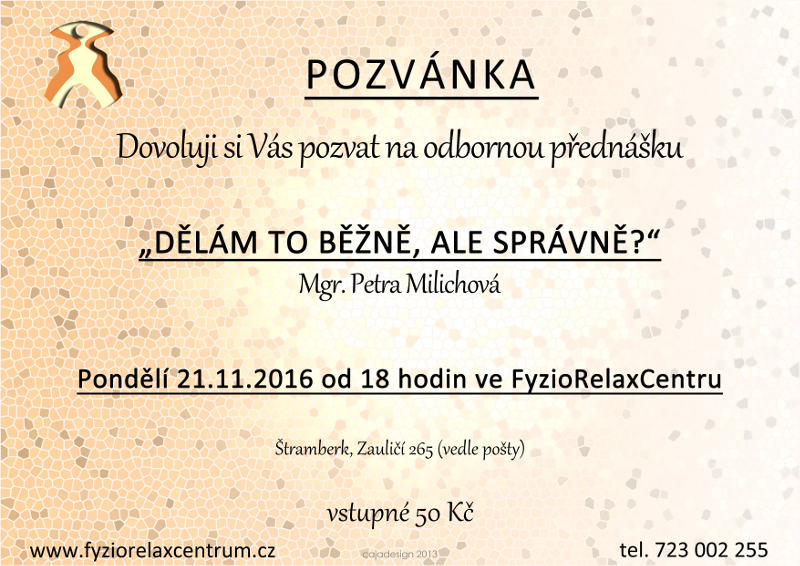 POZVÁNKA

Dovoluji si Vás pozvat na odbornou přednášku

„DĚLÁM TO BĚŽNĚ, ALE SPRÁVNĚ?“

Mgr. Petra Milichová

Pondělí 21.11.2016 od 18 hodin ve FyzioRelaxCentru

Štramberk, Zauličí 265 (vedle pošty)

vstupné 50 Kč

www.fyziorelaxcentrum.cz

cajadesign 2013

tel. 723 002 255